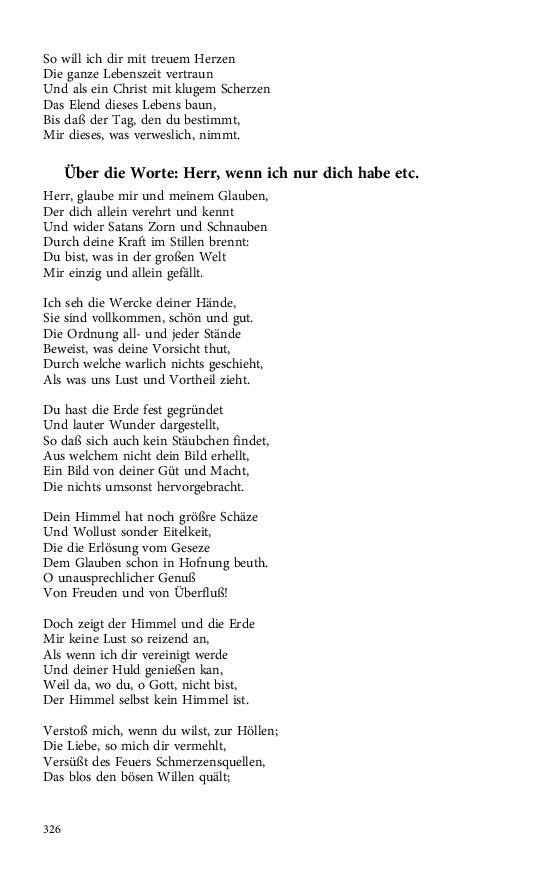 So will ich dir mit treuem Herzen
Die ganze Lebenszeit vertraun
Und als ein Christ mit klugem Scherzen
Das Elend dieses Lebens baun,
Bis daß der Tag, den du bestimmt,
Mir dieses, was verweslich, nimmt.

Über die Worte: Herr, wenn ich nur dich habe etc.

Herr, glaube mir und meinem Glauben,
Der dich allein verehrt und kennt
Und wider Satans Zorn und Schnauben
Durch deine Kraft im Stillen brennt:
Du bist, was in der großen Welt
Mir einzig und allein gefällt.

Ich seh die Wercke deiner Hände,
Sie sind vollkommen, schön und gut.
Die Ordnung all- und jeder Stände
Beweist, was deine Vorsicht thut,
Durch welche warlich nichts geschieht,
Als was uns Lust und Vortheil zieht.

Du hast die Erde fest gegründet
Und lauter Wunder dargestellt,
So daß sich auch kein Stäubchen findet,
Aus welchem nicht dein Bild erhellt,
Ein Bild von deiner Güt und Macht,
Die nichts umsonst hervorgebracht.

Dein Himmel hat noch größre Schäze
Und Wollust sonder Eitelkeit,
Die die Erlösung vom Geseze
Dem Glauben schon in Hofnung beuth.
O unausprechlicher Genuß
Von Freuden und von Überfluß!

Doch zeigt der Himmel und die Erde
Mir keine Lust so reizend an,
Als wenn ich dir vereinigt werde
Und deiner Huld genießen kan,
Weil da, wo du, o Gott, nicht bist,
Der Himmel selbst kein Himmel ist.

Verstoß mich, wenn du wilst, zur Höllen;
Die Liebe, so mich dir vermehlt,
Versüßt des Feuers Schmerzensquellen,
Das blos den bösen Willen quält;

326